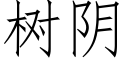 树阴